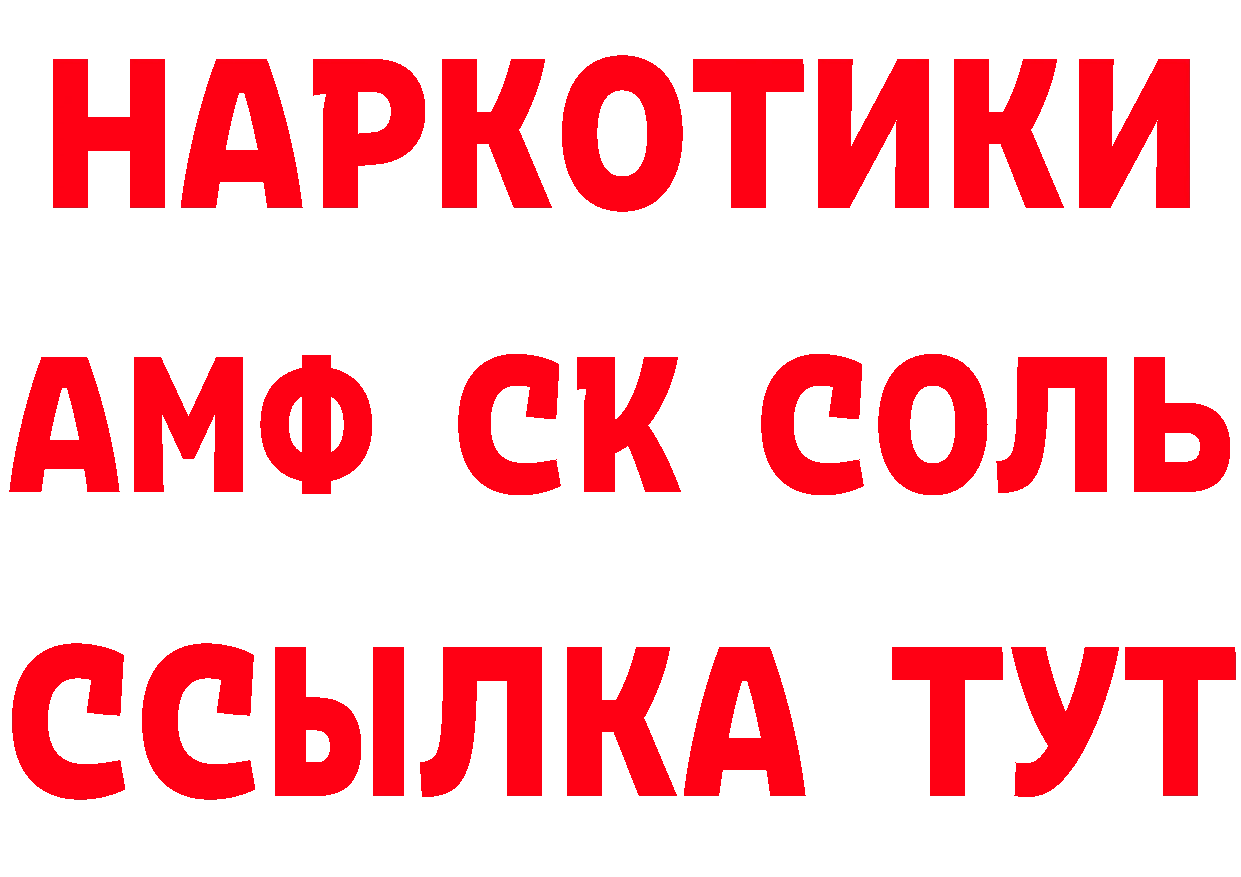 НАРКОТИКИ
АМФ СК СОЛЬ
ССЫЛКА ТУТ